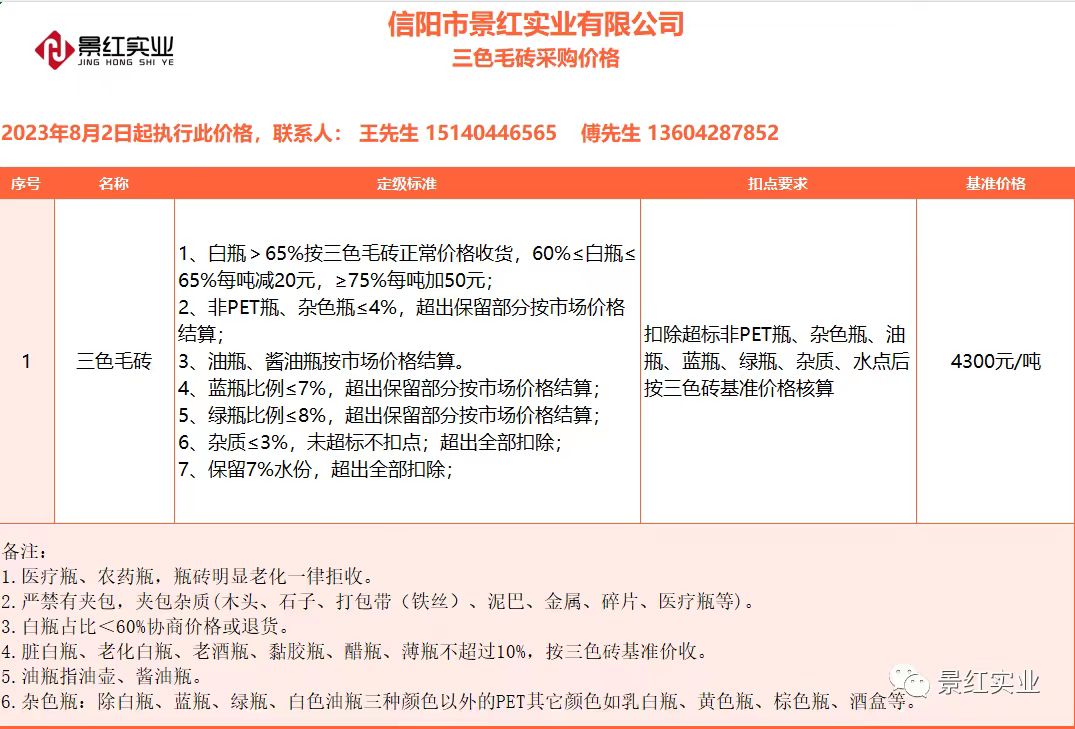 景红实业
JING HONG SHI YE

信阳市景红实业有限公司
三色毛砖采购价格

2023年8月2日起执行此价格，联系人： 王先生 15140446565 傅先生 13604287852

| 序号 | 名称 | 定级标准 | 扣点要求 | 基准价格 |
|---|---|---|---|---|
| 1 | 三色毛砖 | 1、白瓶＞65%按三色毛砖正常价格收货，60%≤白瓶≤65%每吨减20元，≥75%每吨加50元；<br>2、非PET瓶、杂色瓶≤4%，超出保留部分按市场价格结算；<br>3、油瓶、酱油瓶按市场价格结算。<br>4、蓝瓶比例≤7%，超出保留部分按市场价格结算；<br>5、绿瓶比例≤8%，超出保留部分按市场价格结算；<br>6、杂质≤3%，未超标不扣点；超出全部扣除；<br>7、保留7%水份，超出全部扣除； | 扣除超标非PET瓶、杂色瓶、油瓶、蓝瓶、绿瓶、杂质、水点后按三色砖基准价格核算 | 4300元/吨 |

备注：
1.医疗瓶、农药瓶，瓶砖明显老化一律拒收。
2.严禁有夹包，夹包杂质(木头、石子、打包带（铁丝）、泥巴、金属、碎片、医疗瓶等)。
3.白瓶占比<60%协商价格或退货。
4.脏白瓶、老化白瓶、老酒瓶、黏胶瓶、醋瓶、薄瓶不超过10%，按三色砖基准价收。
5.油瓶指油壶、酱油瓶。
6.杂色瓶：除白瓶、蓝瓶、绿瓶、白色油瓶三种颜色以外的PET其它颜色如乳白瓶、黄色瓶、棕色瓶、酒盒等。

景红实业